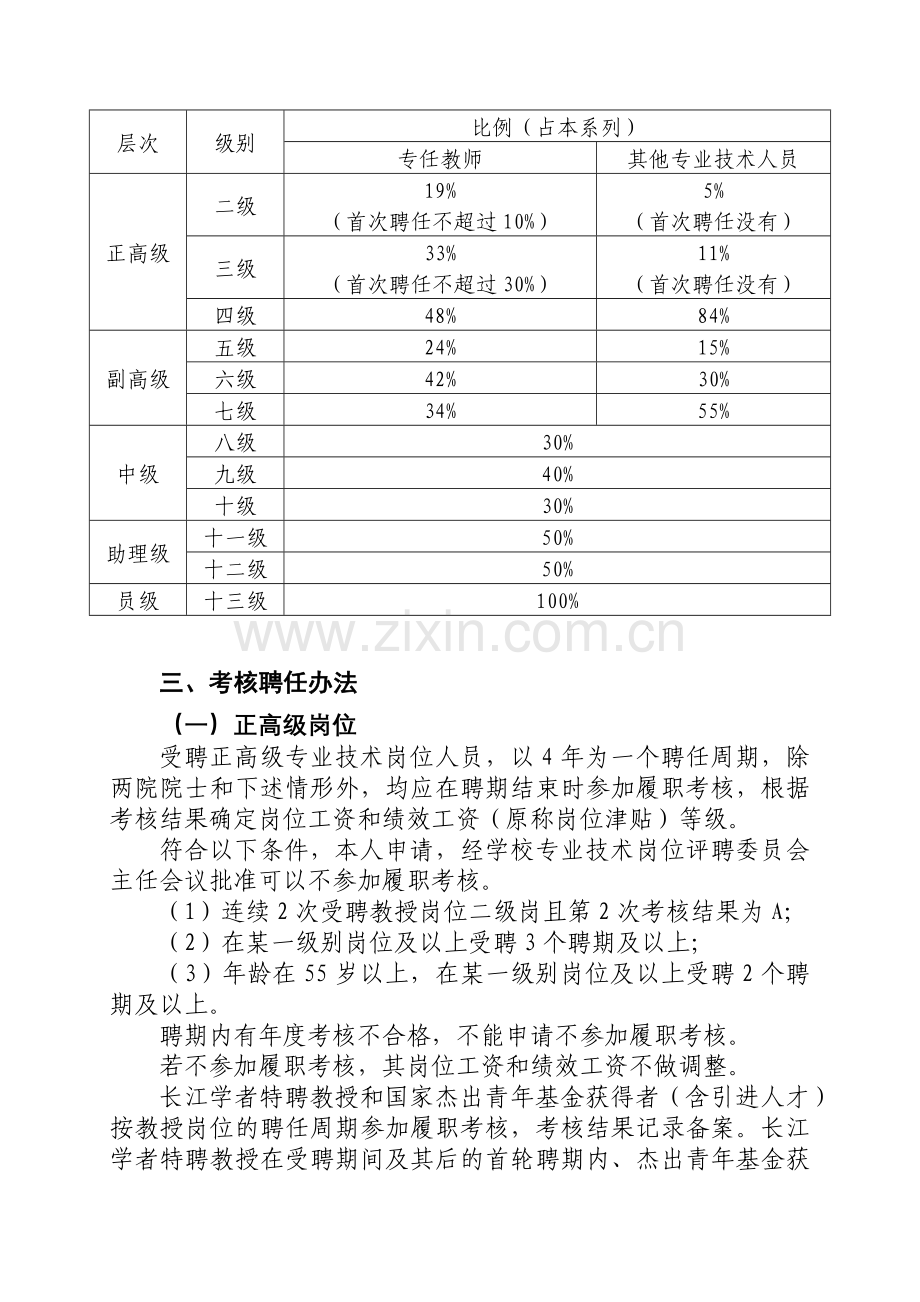 | 层次 | 级别 | 比例（占本系列） | |
|---|---|---|---|
| | | 专任教师 | 其他专业技术人员 |
| 正高级 | 二级 | 19%（首次聘任不超过10%） | 5%（首次聘任没有） |
| | 三级 | 33%（首次聘任不超过30%） | 11%（首次聘任没有） |
| | 四级 | 48% | 84% |
| 副高级 | 五级 | 24% | 15% |
| | 六级 | 42% | 30% |
| | 七级 | 34% | 55% |
| 中级 | 八级 | 30% | |
| | 九级 | 40% | |
| | 十级 | 30% | |
| 助理级 | 十一级 | 50% | |
| | 十二级 | 50% | |
| 员级 | 十三级 | 100% | |

三、考核聘任办法

（一）正高级岗位

受聘正高级专业技术岗位人员，以4年为一个聘任周期，除两院院士和下述情形外，均应在聘期结束时参加履职考核，根据考核结果确定岗位工资和绩效工资（原称岗位津贴）等级。

符合以下条件，本人申请，经学校专业技术岗位评聘委员会主任会议批准可以不参加履职考核。

（1）连续2次受聘教授岗位二级岗且第2次考核结果为A;

（2）在某一级别岗位及以上受聘3个聘期及以上;

（3）年龄在55岁以上，在某一级别岗位及以上受聘2个聘期及以上。

聘期内有年度考核不合格，不能申请不参加履职考核。

若不参加履职考核，其岗位工资和绩效工资不做调整。

长江学者特聘教授和国家杰出青年基金获得者（含引进人才）按教授岗位的聘任周期参加履职考核，考核结果记录备案。长江学者特聘教授在受聘期间及其后的首轮聘期内、杰出青年基金获

www.zixin.com.cn